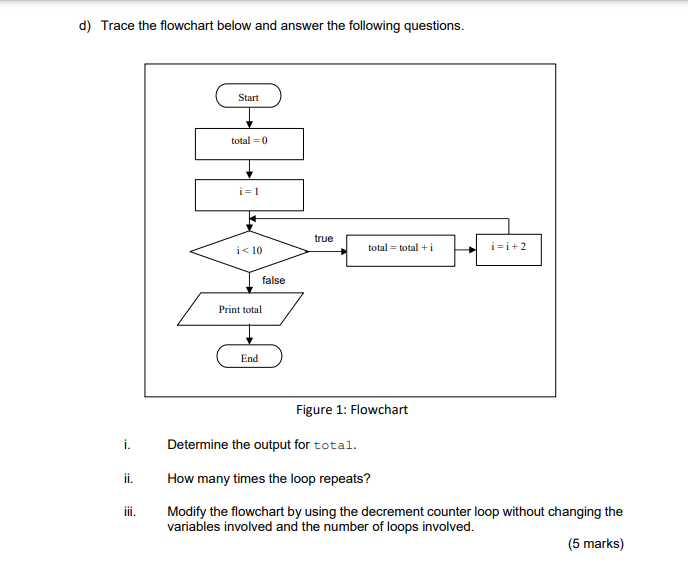 d) Trace the flowchart below and answer the following questions.

Start

total = 0

i = 1

i < 10

true

total = total + i

i = i + 2

false

Print total

End

Figure 1: Flowchart

i. Determine the output for total.

ii. How many times the loop repeats?

iii. Modify the flowchart by using the decrement counter loop without changing the variables involved and the number of loops involved.

(5 marks)